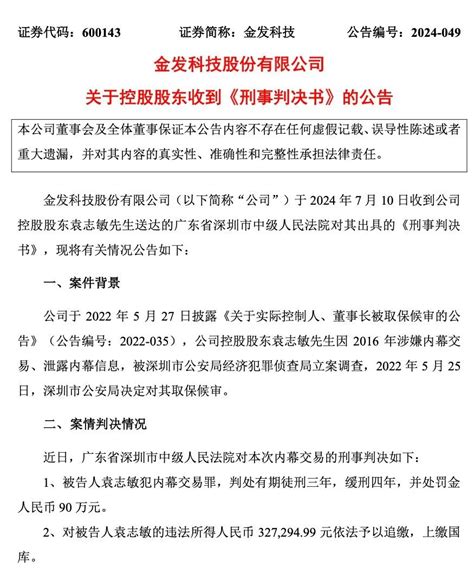 证券代码：600143　　证券简称：金发科技　　公告编号：2024-049

金发科技股份有限公司

关于控股股东收到《刑事判决书》的公告

本公司董事会及全体董事保证本公告内容不存在任何虚假记载、误导性陈述或者重大遗漏，并对其内容的真实性、准确性和完整性承担法律责任。

金发科技股份有限公司（以下简称“公司”）于 2024 年 7 月 10 日收到公司控股股东袁志敏先生送达的广东省深圳市中级人民法院对其出具的《刑事判决书》，现将有关情况公告如下：

一、案件背景

公司于 2022 年 5 月 27 日披露《关于实际控制人、董事长被取保候审的公告》（公告编号：2022-035），公司控股股东袁志敏先生因 2016 年涉嫌内幕交易、泄露内幕信息，被深圳市公安局经济犯罪侦查局立案调查，2022 年 5 月 25 日，深圳市公安局决定对其取保候审。

二、案情判决情况

近日，广东省深圳市中级人民法院对本次内幕交易的刑事判决如下：

1、被告人袁志敏犯内幕交易罪，判处有期徒刑三年，缓刑四年，并处罚金人民币 90 万元。

2、对被告人袁志敏的违法所得人民币 327,294.99 元依法予以追缴，上缴国库。